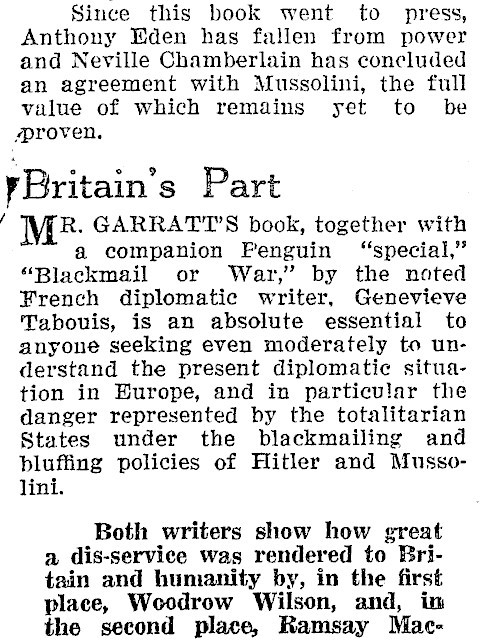 Since this book went to press, Anthony Eden has fallen from power and Neville Chamberlain has concluded an agreement with Mussolini, the full value of which remains yet to be proven.

Britain's Part

MR. GARRATT'S book, together with a companion Penguin "special," "Blackmail or War," by the noted French diplomatic writer, Genevieve Tabouis, is an absolute essential to anyone seeking even moderately to understand the present diplomatic situation in Europe, and in particular the danger represented by the totalitarian States under the blackmailing and bluffing policies of Hitler and Mussolini.

Both writers show how great a dis-service was rendered to Britain and humanity by, in the first place, Woodrow Wilson, and, in the second place, Ramsay Mac-